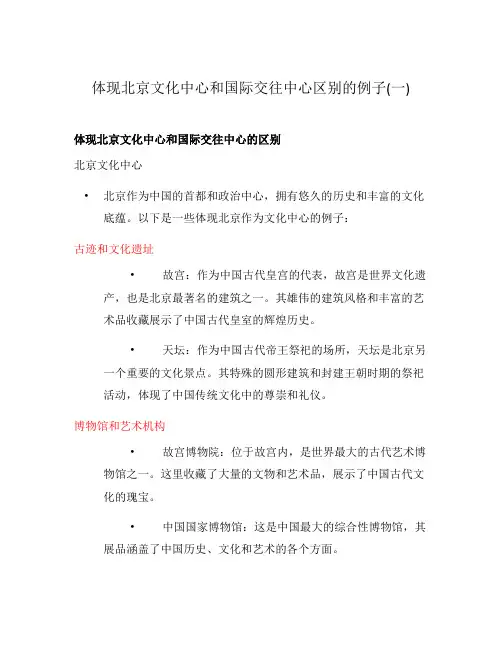 体现北京文化中心和国际交往中心区别的例子(一)

体现北京文化中心和国际交往中心的区别

北京文化中心

• 北京作为中国的首都和政治中心，拥有悠久的历史和丰富的文化底蕴。以下是一些体现北京作为文化中心的例子：

古迹和文化遗址

• 故宫：作为中国古代皇宫的代表，故宫是世界文化遗产，也是北京最著名的建筑之一。其雄伟的建筑风格和丰富的艺术品收藏展示了中国古代皇室的辉煌历史。

• 天坛：作为中国古代帝王祭祀的场所，天坛是北京另一个重要的文化景点。其特殊的圆形建筑和封建王朝时期的祭祀活动，体现了中国传统文化中的尊崇和礼仪。

博物馆和艺术机构

• 故宫博物院：位于故宫内，是世界最大的古代艺术博物馆之一。这里收藏了大量的文物和艺术品，展示了中国古代文化的瑰宝。

• 中国国家博物馆：这是中国最大的综合性博物馆，其展品涵盖了中国历史、文化和艺术的各个方面。